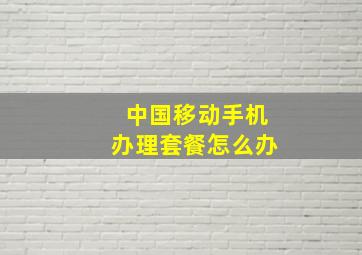 中国移动手机
办理套餐怎么办